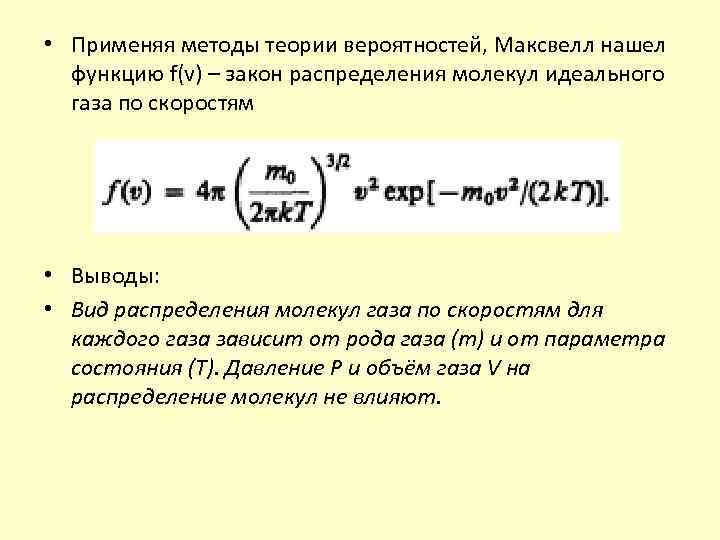 • Применяя методы теории вероятностей, Максвелл нашел функцию f(v) – закон распределения молекул идеального газа по скоростям

$f(v) = 4\pi \left(\frac{m_0}{2\pi kT}\right)^{3/2} v^2 \exp[-m_0 v^2/(2kT)].$

• Выводы:

• Вид распределения молекул газа по скоростям для каждого газа зависит от рода газа (m) и от параметра состояния (T). Давление P и объём газа V на распределение молекул не влияют.